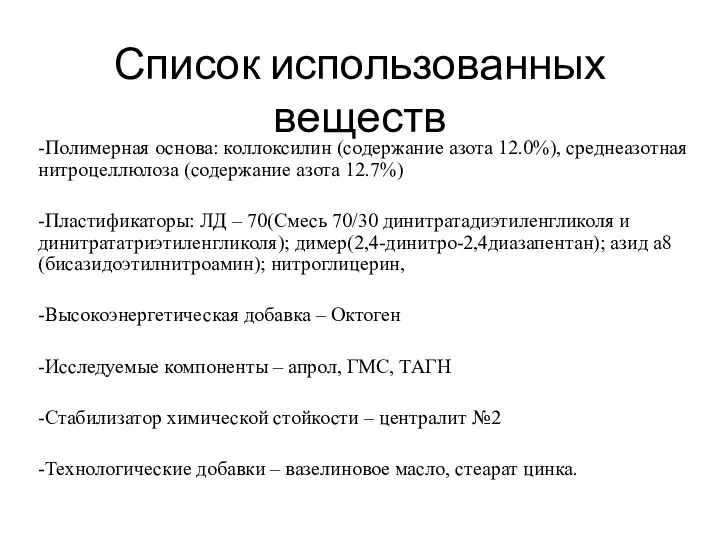 Список использованных веществ

-Полимерная основа: коллоксилин (содержание азота 12.0%), среднеазотная нитроцеллюлоза (содержание азота 12.7%)

-Пластификаторы: ЛД – 70(Смесь 70/30 динитратадиэтиленгликоля и динитрататриэтиленгликоля); димер(2,4-динитро-2,4диазапентан); азид а8 (бисазидоэтилнитроамин); нитроглицерин,

-Высокоэнергетическая добавка – Октоген

-Исследуемые компоненты – апрол, ГМС, ТАГН

-Стабилизатор химической стойкости – централит №2

-Технологические добавки – вазелиновое масло, стеарат цинка.